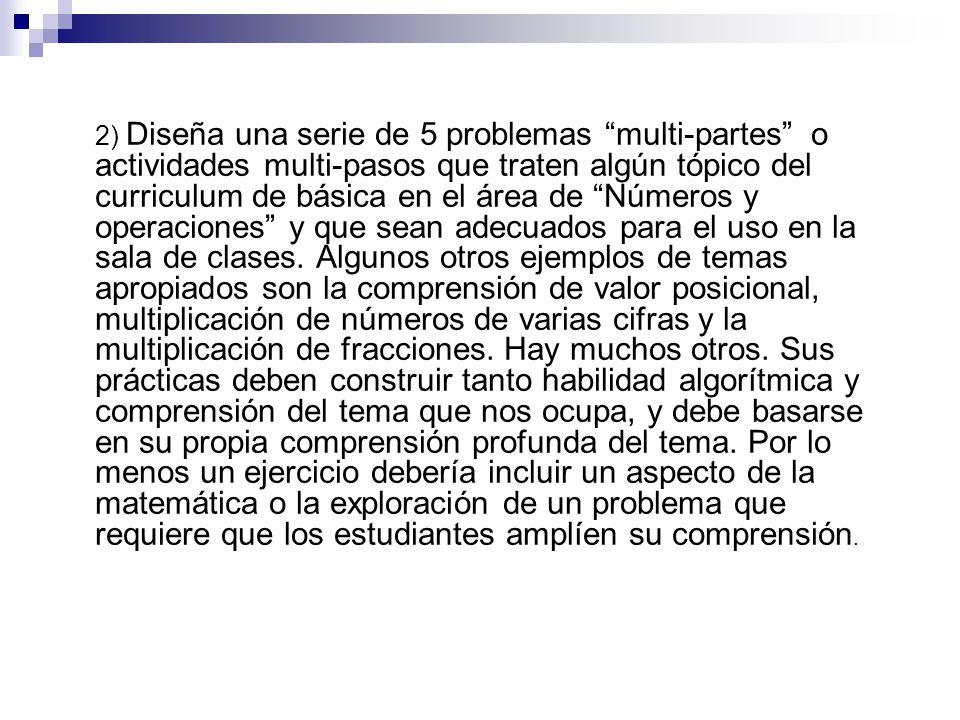 2) Diseña una serie de 5 problemas “multi-partes” o actividades multi-pasos que traten algún tópico del curriculum de básica en el área de “Números y operaciones” y que sean adecuados para el uso en la sala de clases. Algunos otros ejemplos de temas apropiados son la comprensión de valor posicional, multiplicación de números de varias cifras y la multiplicación de fracciones. Hay muchos otros. Sus prácticas deben construir tanto habilidad algorítmica y comprensión del tema que nos ocupa, y debe basarse en su propia comprensión profunda del tema. Por lo menos un ejercicio debería incluir un aspecto de la matemática o la exploración de un problema que requiere que los estudiantes amplíen su comprensión.